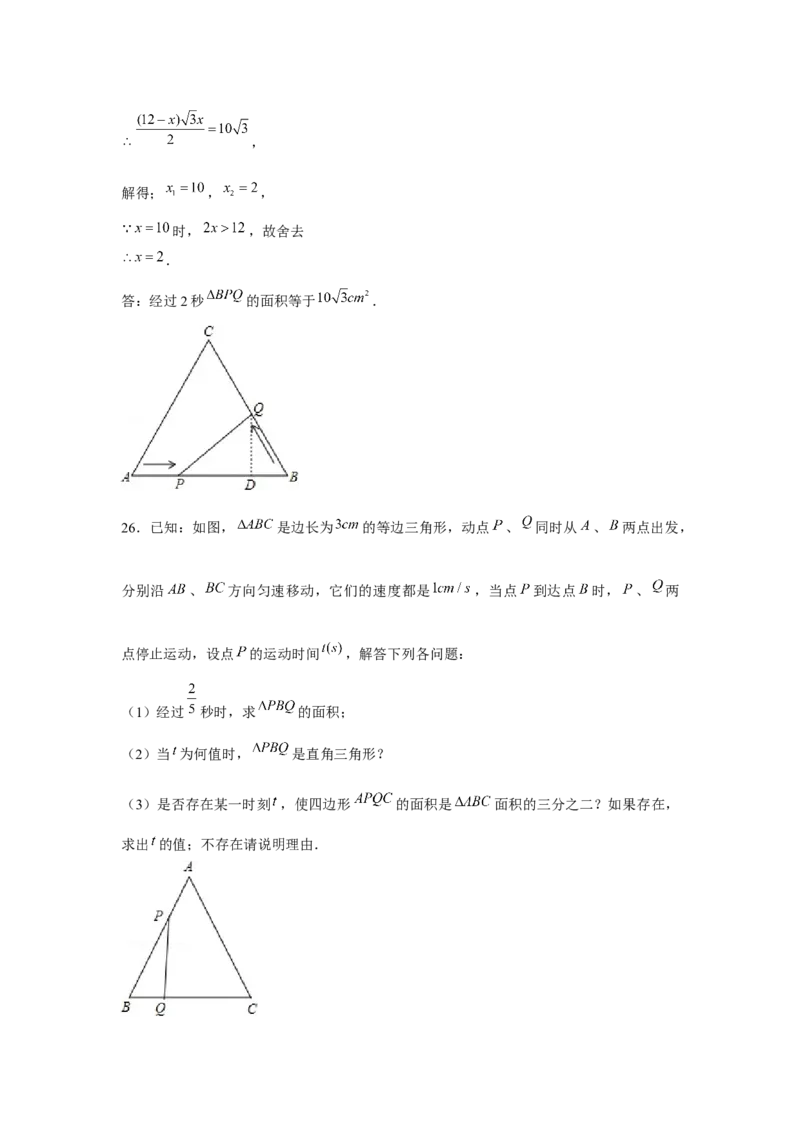 $\therefore \frac{(12-x)\sqrt{3}x}{2}=10\sqrt{3}$,

解得：$x_1=10$，$x_2=2$，

$\because x=10$时，$2x>12$，故舍去

$\therefore x=2$.

答：经过2秒$\Delta BPQ$的面积等于$10\sqrt{3}cm^2$.

C
Q
A
P
D
B

26．已知：如图，$\Delta ABC$是边长为$3cm$的等边三角形，动点$P$、$Q$同时从$A$、$B$两点出发，分别沿$AB$、$BC$方向匀速移动，它们的速度都是$1cm/s$，当点$P$到达点$B$时，$P$、$Q$两点停止运动，设点$P$的运动时间$t(s)$，解答下列各问题：

（1）经过$\frac{2}{5}$秒时，求$\Delta PBQ$的面积；

（2）当$t$为何值时，$\Delta PBQ$是直角三角形？

（3）是否存在某一时刻$t$，使四边形$APQC$的面积是$\Delta ABC$面积的三分之二？如果存在，求出$t$的值；不存在请说明理由.

A
P
B
Q
C